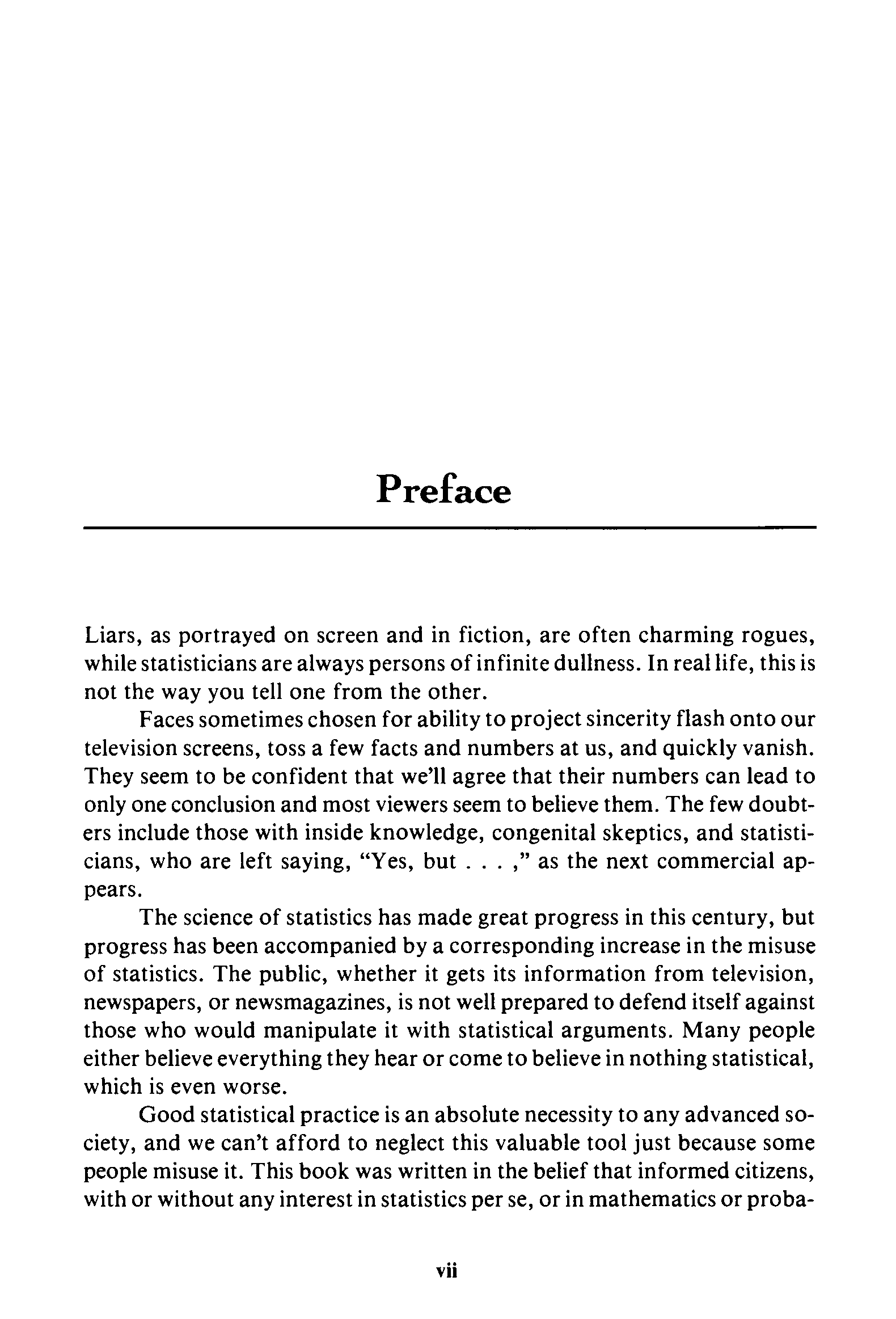 Preface

Liars, as portrayed on screen and in fiction, are often charming rogues, while statisticians are always persons of infinite dullness. In real life, this is not the way you tell one from the other.

Faces sometimes chosen for ability to project sincerity flash onto our television screens, toss a few facts and numbers at us, and quickly vanish. They seem to be confident that we'll agree that their numbers can lead to only one conclusion and most viewers seem to believe them. The few doubters include those with inside knowledge, congenital skeptics, and statisticians, who are left saying, "Yes, but . . . ," as the next commercial appears.

The science of statistics has made great progress in this century, but progress has been accompanied by a corresponding increase in the misuse of statistics. The public, whether it gets its information from television, newspapers, or newsmagazines, is not well prepared to defend itself against those who would manipulate it with statistical arguments. Many people either believe everything they hear or come to believe in nothing statistical, which is even worse.

Good statistical practice is an absolute necessity to any advanced society, and we can't afford to neglect this valuable tool just because some people misuse it. This book was written in the belief that informed citizens, with or without any interest in statistics per se, or in mathematics or proba-

vii